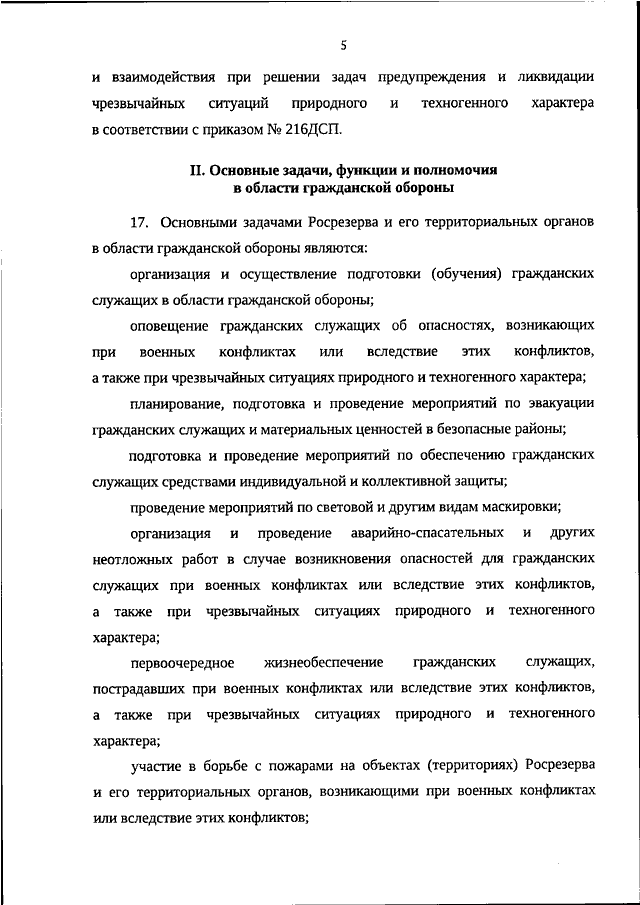 5

и взаимодействия при решении задач предупреждения и ликвидации чрезвычайных ситуаций природного и техногенного характера в соответствии с приказом № 216ДСП.

II. Основные задачи, функции и полномочия в области гражданской обороны

17. Основными задачами Росрезерва и его территориальных органов в области гражданской обороны являются:

организация и осуществление подготовки (обучения) гражданских служащих в области гражданской обороны;

оповещение гражданских служащих об опасностях, возникающих при военных конфликтах или вследствие этих конфликтов, а также при чрезвычайных ситуациях природного и техногенного характера;

планирование, подготовка и проведение мероприятий по эвакуации гражданских служащих и материальных ценностей в безопасные районы;

подготовка и проведение мероприятий по обеспечению гражданских служащих средствами индивидуальной и коллективной защиты;

проведение мероприятий по световой и другим видам маскировки;

организация и проведение аварийно-спасательных и других неотложных работ в случае возникновения опасностей для гражданских служащих при военных конфликтах или вследствие этих конфликтов, а также при чрезвычайных ситуациях природного и техногенного характера;

первоочередное жизнеобеспечение гражданских служащих, пострадавших при военных конфликтах или вследствие этих конфликтов, а также при чрезвычайных ситуациях природного и техногенного характера;

участие в борьбе с пожарами на объектах (территориях) Росрезерва и его территориальных органов, возникающими при военных конфликтах или вследствие этих конфликтов;